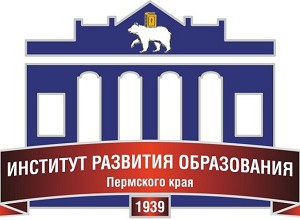 ИНСТИТУТ РАЗВИТИЯ ОБРАЗОВАНИЯ
Пермского края

1939